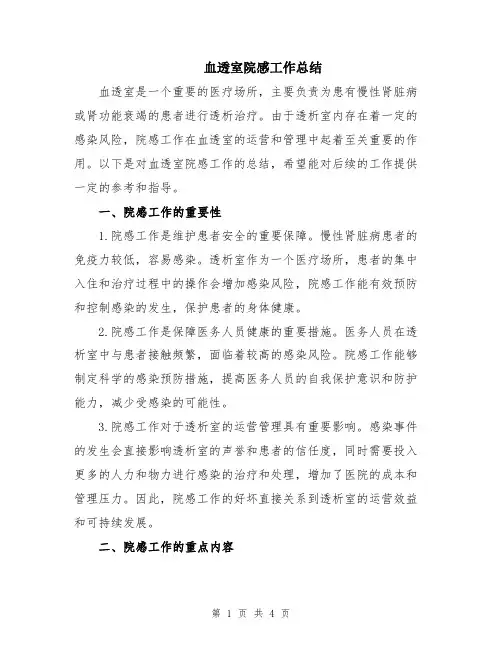 血透室院感工作总结

血透室是一个重要的医疗场所，主要负责为患有慢性肾脏病或肾功能衰竭的患者进行透析治疗。由于透析室内存在着一定的感染风险，院感工作在血透室的运营和管理中起着至关重要的作用。以下是对血透室院感工作的总结，希望能对后续的工作提供一定的参考和指导。

一、院感工作的重要性

1.院感工作是维护患者安全的重要保障。慢性肾脏病患者的免疫力较低，容易感染。透析室作为一个医疗场所，患者的集中入住和治疗过程中的操作会增加感染风险，院感工作能有效预防和控制感染的发生，保护患者的身体健康。

2.院感工作是保障医务人员健康的重要措施。医务人员在透析室中与患者接触频繁，面临着较高的感染风险。院感工作能够制定科学的感染预防措施，提高医务人员的自我保护意识和防护能力，减少受感染的可能性。

3.院感工作对于透析室的运营管理具有重要影响。感染事件的发生会直接影响透析室的声誉和患者的信任度，同时需要投入更多的人力和物力进行感染的治疗和处理，增加了医院的成本和管理压力。因此，院感工作的好坏直接关系到透析室的运营效益和可持续发展。

二、院感工作的重点内容

第 1 页 共 4 页